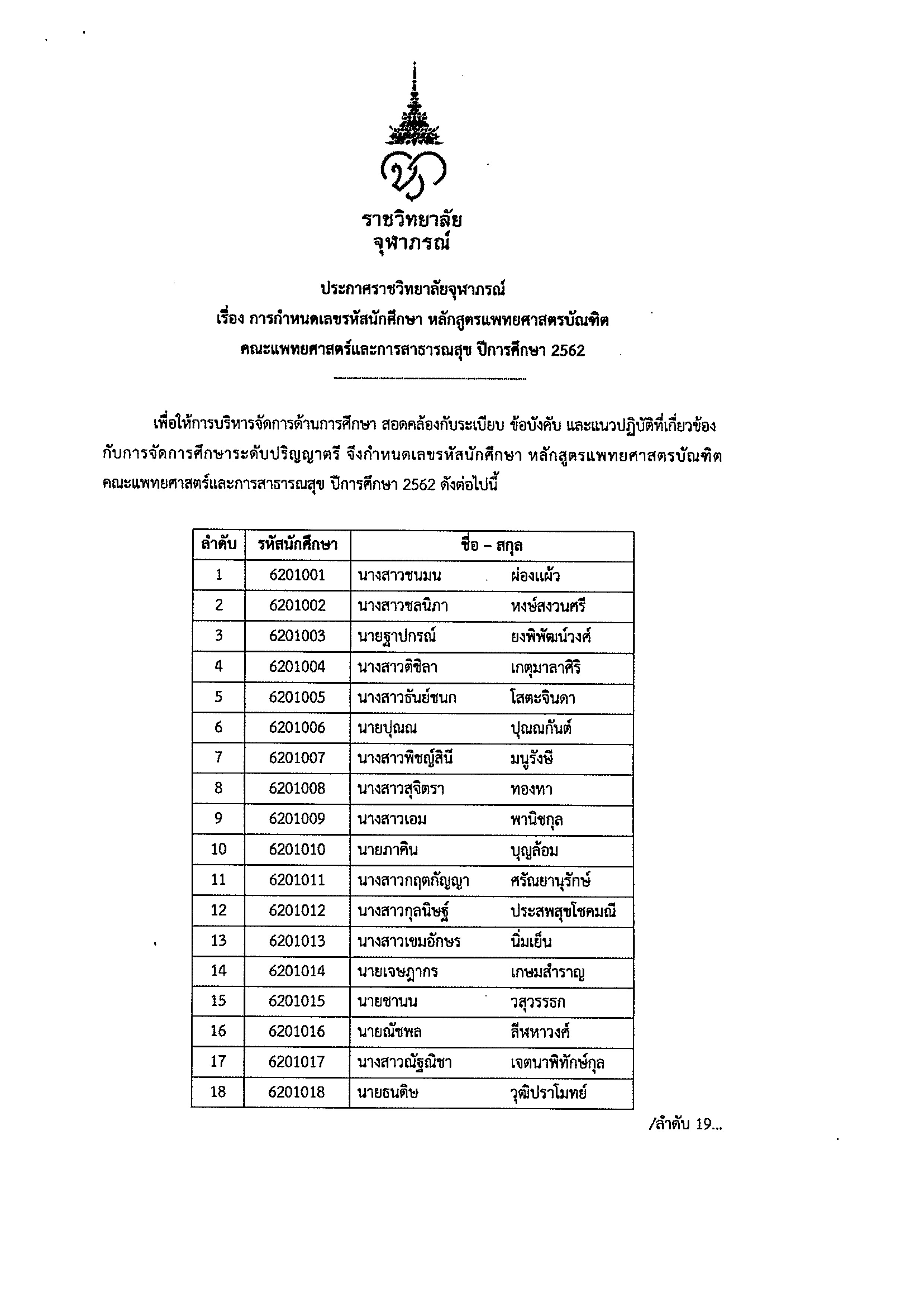 ราชวิทยาลัย
จุฬาภรณ์

ประกาศราชวิทยาลัยจุฬาภรณ์
เรื่อง การกำหนดเลขรหัสนักศึกษา หลักสูตรแพทยศาสตรบัณฑิต
คณะแพทยศาสตร์และการสาธารณสุข ปีการศึกษา 2562

เพื่อให้การบริหารจัดการด้านการศึกษา สอดคล้องกับระเบียบ ข้อบังคับ และแนวปฏิบัติที่เกี่ยวข้องกับการจัดการศึกษาระดับปริญญาตรี จึงกำหนดเลขรหัสนักศึกษา หลักสูตรแพทยศาสตรบัณฑิต คณะแพทยศาสตร์และการสาธารณสุข ปีการศึกษา 2562 ดังต่อไปนี้

| ลำดับ | รหัสนักศึกษา | ชื่อ – สกุล |
|---|---|---|
| 1 | 6201001 | นางสาวชนมน ผ่องแผ้ว |
| 2 | 6201002 | นางสาวชลนิภา หงษ์สงวนศรี |
| 3 | 6201003 | นายฐาปกรณ์ ยงพิพัฒน์วงศ์ |
| 4 | 6201004 | นางสาวติชิลา เกตุมาลาศิริ |
| 5 | 6201005 | นางสาวธันย์ชนก โสตะจินดา |
| 6 | 6201006 | นายปุณณ ปุณณกันต์ |
| 7 | 6201007 | นางสาวพิชญ์สินี มนูรังษี |
| 8 | 6201008 | นางสาวสุจิตรา ทองทา |
| 9 | 6201009 | นางสาวเอม พานิชกุล |
| 10 | 6201010 | นายภาคิน บุญล้อม |
| 11 | 6201011 | นางสาวกฤตกัญญา ศรัณยานุรักษ์ |
| 12 | 6201012 | นางสาวกุลนิษฐ์ ประสพสุขโชคมณี |
| 13 | 6201013 | นางสาวเขมอักษร นิ่มเย็น |
| 14 | 6201014 | นายเจษฎากร เกษมสำราญ |
| 15 | 6201015 | นายชานน วสุวรรธก |
| 16 | 6201016 | นายณัชพล ลีฬหาวงศ์ |
| 17 | 6201017 | นางสาวณัฐณิชา เจตนาพิทักษ์กุล |
| 18 | 6201018 | นายธนดิษ วุฒิปราโมทย์ |

/ลำดับ 19...